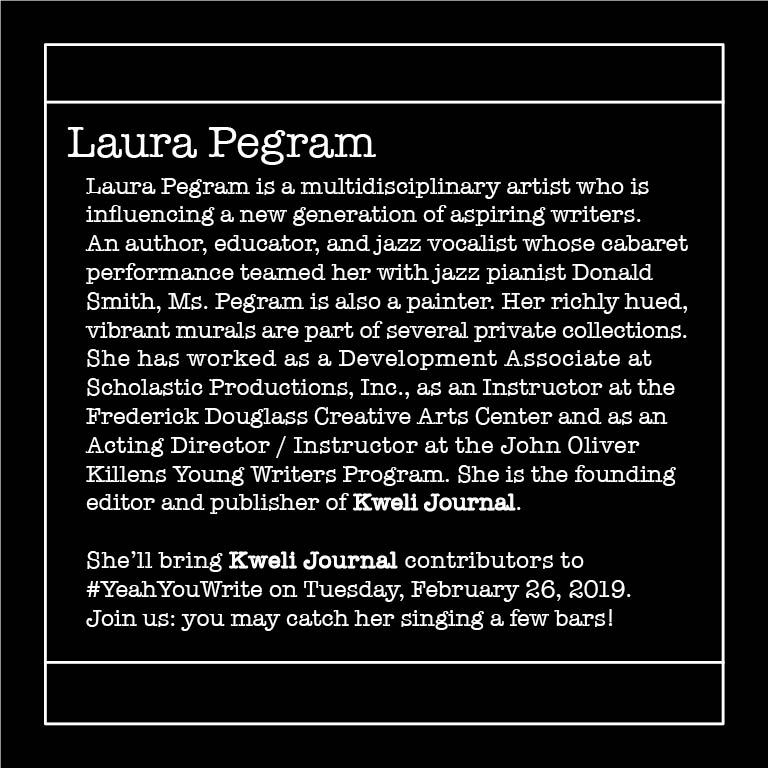 Laura Pegram

Laura Pegram is a multidisciplinary artist who is influencing a new generation of aspiring writers. An author, educator, and jazz vocalist whose cabaret performance teamed her with jazz pianist Donald Smith, Ms. Pegram is also a painter. Her richly hued, vibrant murals are part of several private collections. She has worked as a Development Associate at Scholastic Productions, Inc., as an Instructor at the Frederick Douglass Creative Arts Center and as an Acting Director / Instructor at the John Oliver Killens Young Writers Program. She is the founding editor and publisher of Kweli Journal.

She'll bring Kweli Journal contributors to #YeahYouWrite on Tuesday, February 26, 2019. Join us: you may catch her singing a few bars!